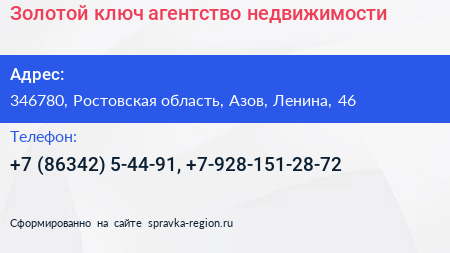 Золотой ключ агентство недвижимости

Адрес:

346780, Ростовская область, Азов, Ленина, 46

Телефон:

+7 (86342) 5-44-91, +7-928-151-28-72

Сформированно на сайте spravka-region.ru